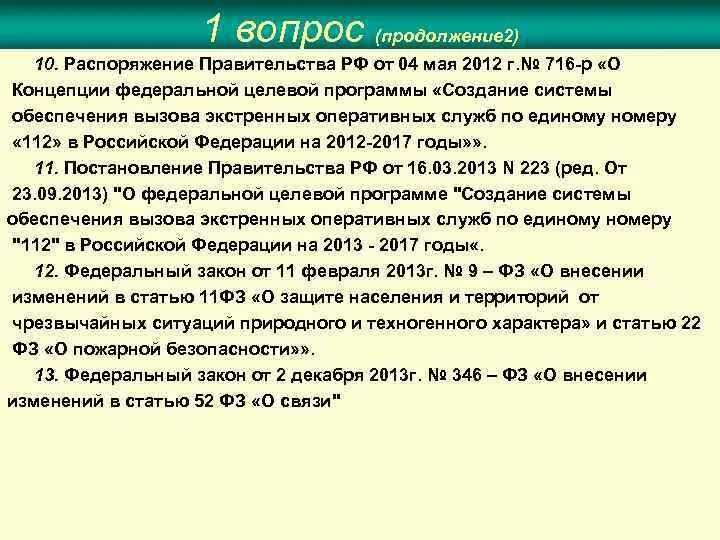 1 вопрос (продолжение2)

10. Распоряжение Правительства РФ от 04 мая 2012 г.№ 716-р «О Концепции федеральной целевой программы «Создание системы обеспечения вызова экстренных оперативных служб по единому номеру «112» в Российской Федерации на 2012-2017 годы»».

11. Постановление Правительства РФ от 16.03.2013 N 223 (ред. От 23.09.2013) "О федеральной целевой программе "Создание системы обеспечения вызова экстренных оперативных служб по единому номеру "112" в Российской Федерации на 2013 - 2017 годы«.

12. Федеральный закон от 11 февраля 2013г. № 9 – ФЗ «О внесении изменений в статью 11ФЗ «О защите населения и территорий от чрезвычайных ситуаций природного и техногенного характера» и статью 22 ФЗ «О пожарной безопасности»».

13. Федеральный закон от 2 декабря 2013г. № 346 – ФЗ «О внесении изменений в статью 52 ФЗ «О связи"